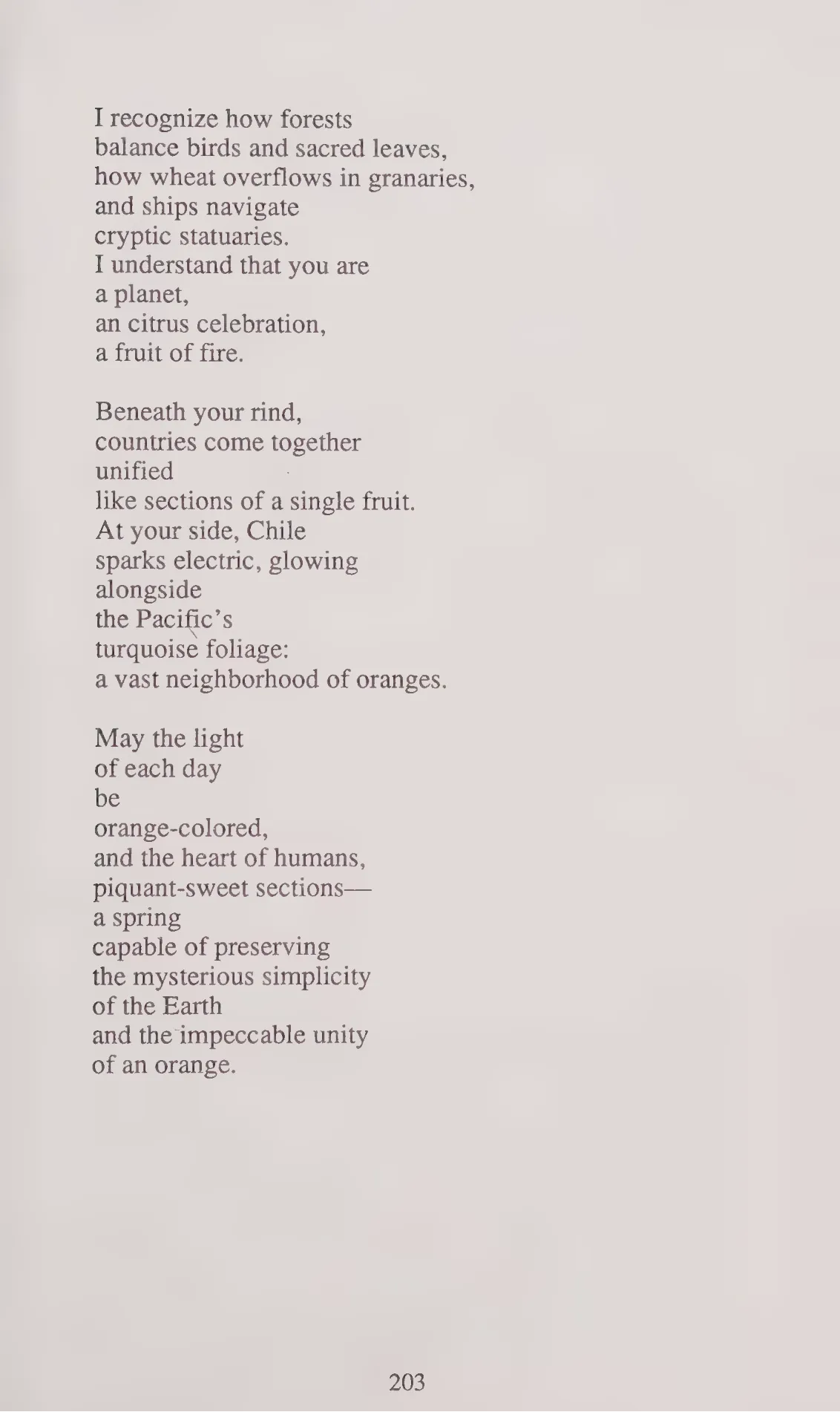 I recognize how forests
balance birds and sacred leaves,
how wheat overflows in granaries,
and ships navigate
cryptic statuaries.
I understand that you are
a planet,
an citrus celebration,
a fruit of fire.

Beneath your rind,
countries come together
unified
like sections of a single fruit.
At your side, Chile
sparks electric, glowing
alongside
the Pacific's
turquoise foliage:
a vast neighborhood of oranges.

May the light
of each day
be
orange-colored,
and the heart of humans,
piquant-sweet sections—
a spring
capable of preserving
the mysterious simplicity
of the Earth
and the impeccable unity
of an orange.

203